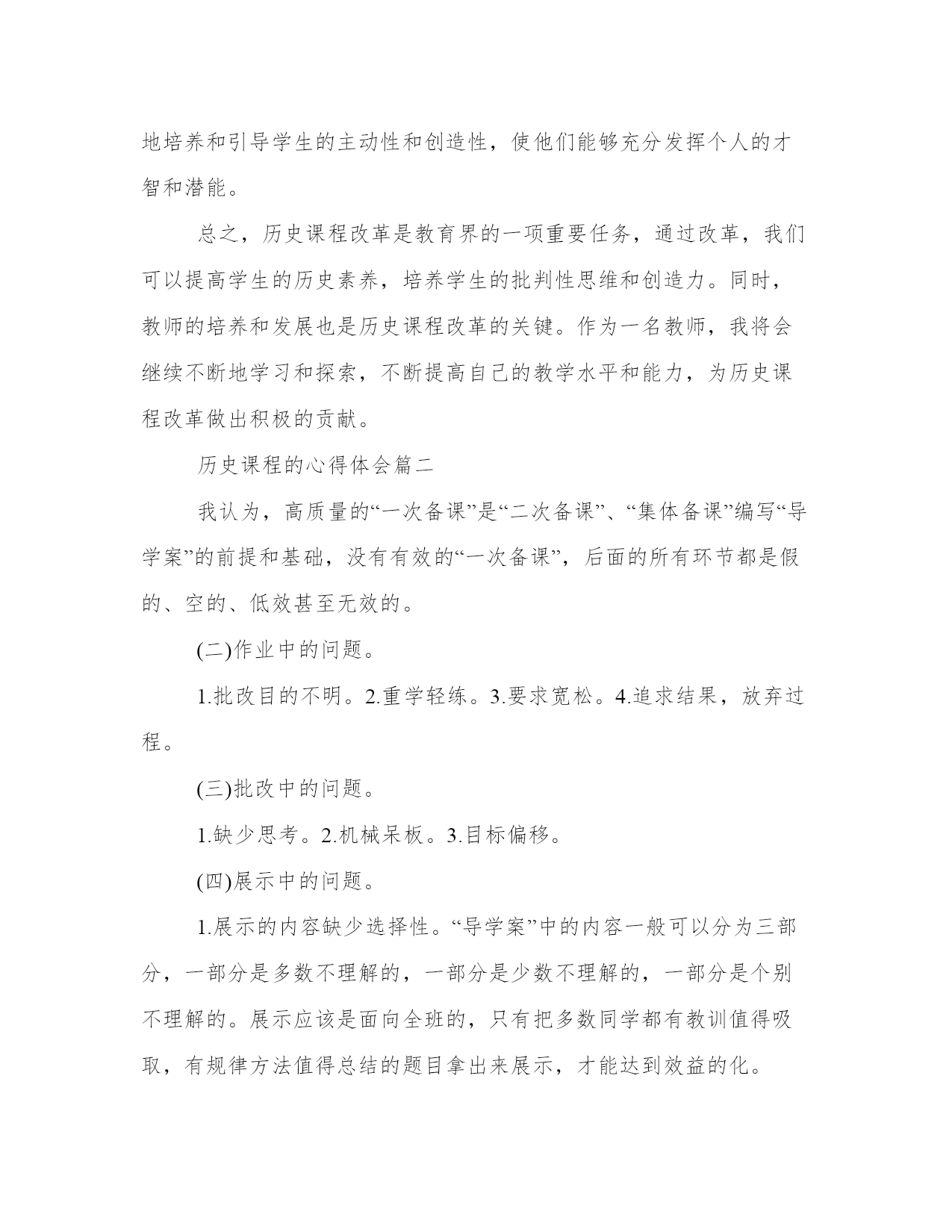 地培养和引导学生的主动性和创造性，使他们能够充分发挥个人的才智和潜能。

总之，历史课程改革是教育界的一项重要任务，通过改革，我们可以提高学生的历史素养，培养学生的批判性思维和创造力。同时，教师的培养和发展也是历史课程改革的关键。作为一名教师，我将会继续不断地学习和探索，不断提高自己的教学水平和能力，为历史课程改革做出积极的贡献。

历史课程的心得体会篇二

我认为，高质量的“一次备课”是“二次备课”、“集体备课”编写“导学案”的前提和基础，没有有效的“一次备课”，后面的所有环节都是假的、空的、低效甚至无效的。

(二)作业中的问题。

1.批改目的不明。2.重学轻练。3.要求宽松。4.追求结果，放弃过程。

(三)批改中的问题。

1.缺少思考。2.机械呆板。3.目标偏移。

(四)展示中的问题。

1.展示的内容缺少选择性。“导学案”中的内容一般可以分为三部分，一部分是多数不理解的，一部分是少数不理解的，一部分是个别不理解的。展示应该是面向全班的，只有把多数同学都有教训值得吸取，有规律方法值得总结的题目拿出来展示，才能达到效益的化。